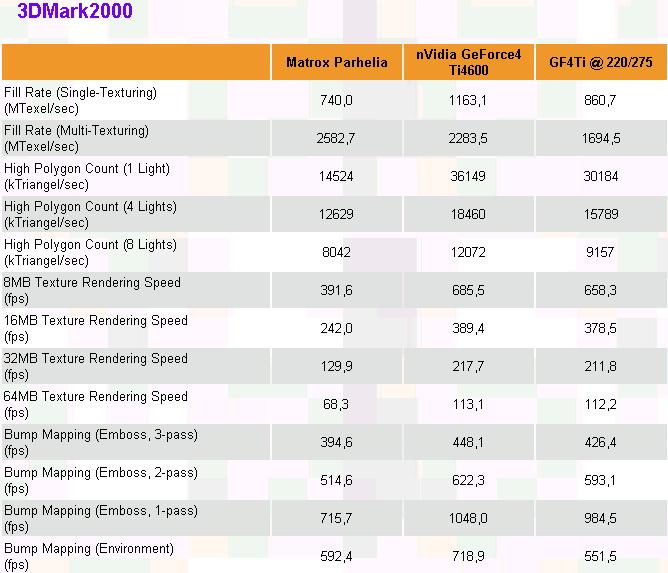 3DMark2000

| | Matrox Parhelia | nVidia GeForce4 Ti4600 | GF4Ti @ 220/275 |
|---|---|---|---|
| Fill Rate (Single-Texturing) (MTexel/sec) | 740,0 | 1163,1 | 860,7 |
| Fill Rate (Multi-Texturing) (MTexel/sec) | 2582,7 | 2283,5 | 1694,5 |
| High Polygon Count (1 Light) (kTriangel/sec) | 14524 | 36149 | 30184 |
| High Polygon Count (4 Lights) (kTriangel/sec) | 12629 | 18460 | 15789 |
| High Polygon Count (8 Lights) (kTriangel/sec) | 8042 | 12072 | 9157 |
| 8MB Texture Rendering Speed (fps) | 391,6 | 685,5 | 658,3 |
| 16MB Texture Rendering Speed (fps) | 242,0 | 389,4 | 378,5 |
| 32MB Texture Rendering Speed (fps) | 129,9 | 217,7 | 211,8 |
| 64MB Texture Rendering Speed (fps) | 68,3 | 113,1 | 112,2 |
| Bump Mapping (Emboss, 3-pass) (fps) | 394,6 | 448,1 | 426,4 |
| Bump Mapping (Emboss, 2-pass) (fps) | 514,6 | 622,3 | 593,1 |
| Bump Mapping (Emboss, 1-pass) (fps) | 715,7 | 1048,0 | 984,5 |
| Bump Mapping (Environment) (fps) | 592,4 | 718,9 | 551,5 |